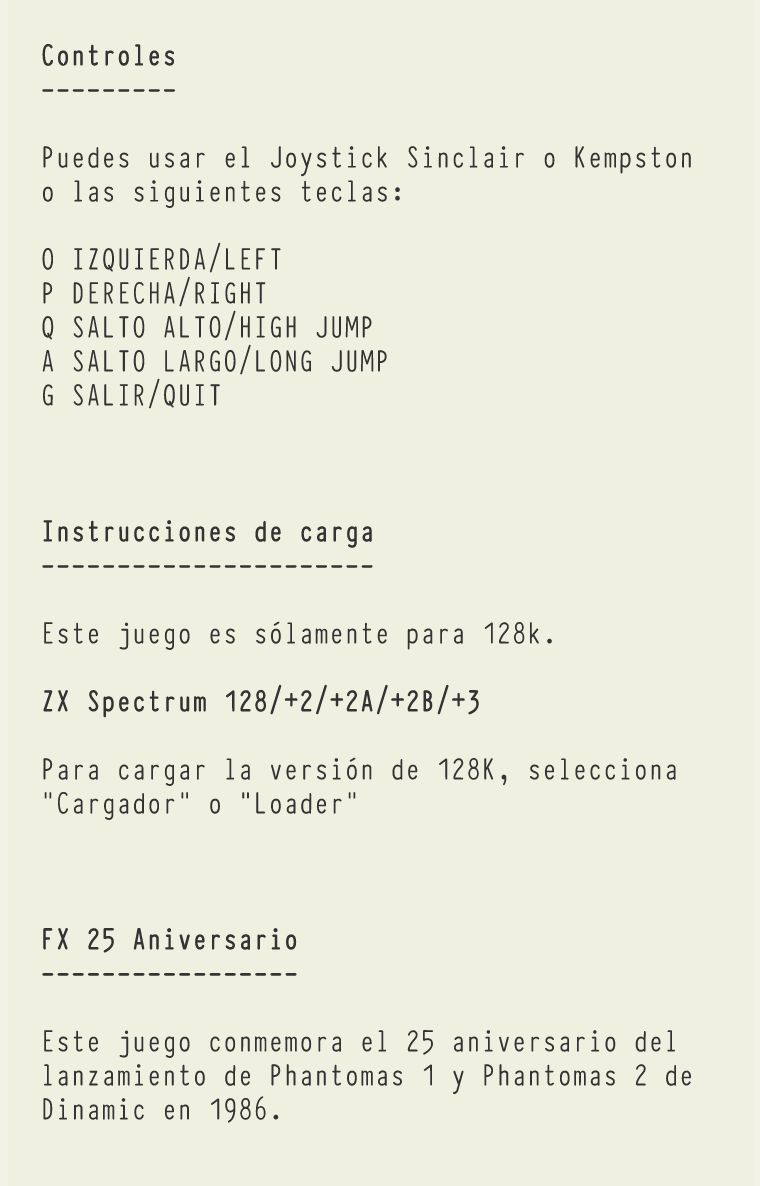 Controles
---------

Puedes usar el Joystick Sinclair o Kempston o las siguientes teclas:

O IZQUIERDA/LEFT
P DERECHA/RIGHT
Q SALTO ALTO/HIGH JUMP
A SALTO LARGO/LONG JUMP
G SALIR/QUIT

Instrucciones de carga
----------------------

Este juego es sólamente para 128k.

ZX Spectrum 128/+2/+2A/+2B/+3

Para cargar la versión de 128K, selecciona "Cargador" o "Loader"

FX 25 Aniversario
-----------------

Este juego conmemora el 25 aniversario del lanzamiento de Phantomas 1 y Phantomas 2 de Dinamic en 1986.